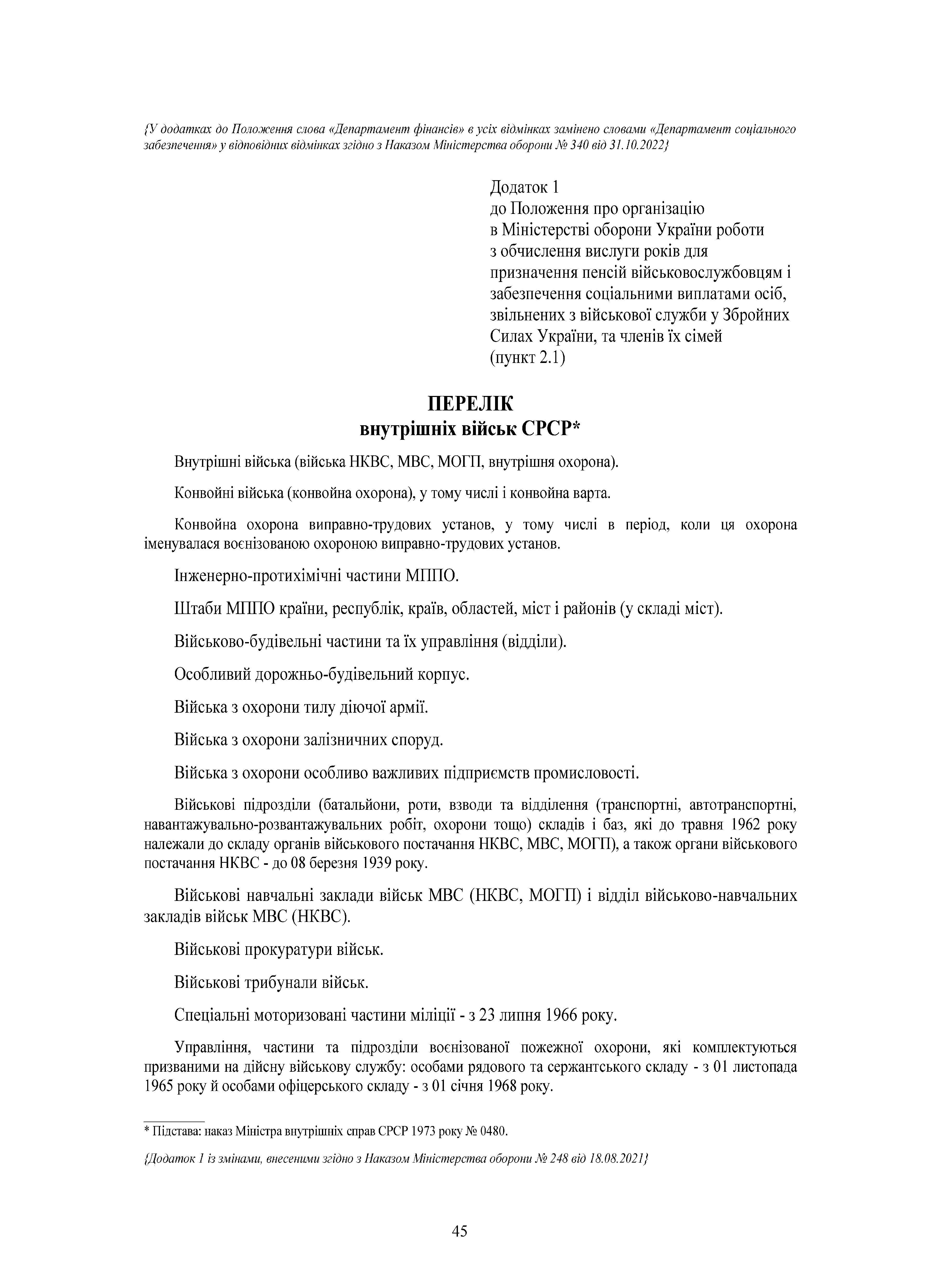 {У додатках до Положення слова «Департамент фінансів» в усіх відмінках замінено словами «Департамент соціального забезпечення» у відповідних відмінках згідно з Наказом Міністерства оборони № 340 від 31.10.2022}

Додаток 1
до Положення про організацію в Міністерстві оборони України роботи з обчислення вислуги років для призначення пенсій військовослужбовцям і забезпечення соціальними виплатами осіб, звільнених з військової служби у Збройних Силах України, та членів їх сімей
(пункт 2.1)

ПЕРЕЛІК
внутрішніх військ СРСР*

Внутрішні війська (війська НКВС, МВС, МОГП, внутрішня охорона).

Конвойні війська (конвойна охорона), у тому числі і конвойна варта.

Конвойна охорона виправно-трудових установ, у тому числі в період, коли ця охорона іменувалася воєнізованою охороною виправно-трудових установ.

Інженерно-протихімічні частини МППО.

Штаби МППО країни, республік, країв, областей, міст і районів (у складі міст).

Військово-будівельні частини та їх управління (відділи).

Особливий дорожньо-будівельний корпус.

Війська з охорони тилу діючої армії.

Війська з охорони залізничних споруд.

Війська з охорони особливо важливих підприємств промисловості.

Військові підрозділи (батальйони, роти, взводи та відділення (транспортні, автотранспортні, навантажувально-розвантажувальних робіт, охорони тощо) складів і баз, які до травня 1962 року належали до складу органів військового постачання НКВС, МВС, МОГП), а також органи військового постачання НКВС - до 08 березня 1939 року.

Військові навчальні заклади військ МВС (НКВС, МОГП) і відділ військово-навчальних закладів військ МВС (НКВС).

Військові прокуратури військ.

Військові трибунали військ.

Спеціальні моторизовані частини міліції - з 23 липня 1966 року.

Управління, частини та підрозділи воєнізованої пожежної охорони, які комплектуються призваними на дійсну військову службу: особами рядового та сержантського складу - з 01 листопада 1965 року й особами офіцерського складу - з 01 січня 1968 року.

* Підстава: наказ Міністра внутрішніх справ СРСР 1973 року № 0480.

{Додаток 1 із змінами, внесеними згідно з Наказом Міністерства оборони № 248 від 18.08.2021}

45